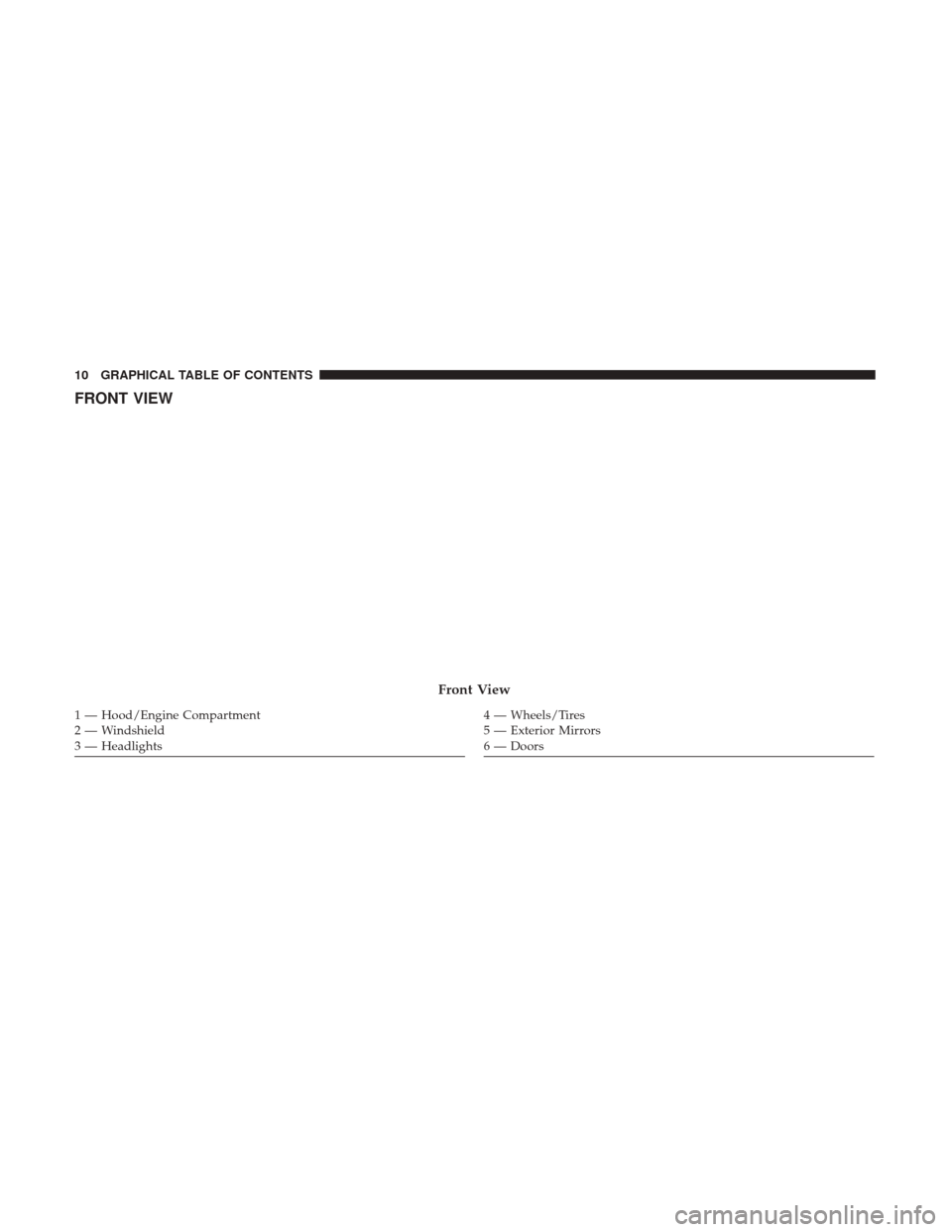 10 GRAPHICAL TABLE OF CONTENTS

FRONT VIEW

Front View

1 — Hood/Engine Compartment
2 — Windshield
3 — Headlights

4 — Wheels/Tires
5 — Exterior Mirrors
6 — Doors

carmanualsonline.info